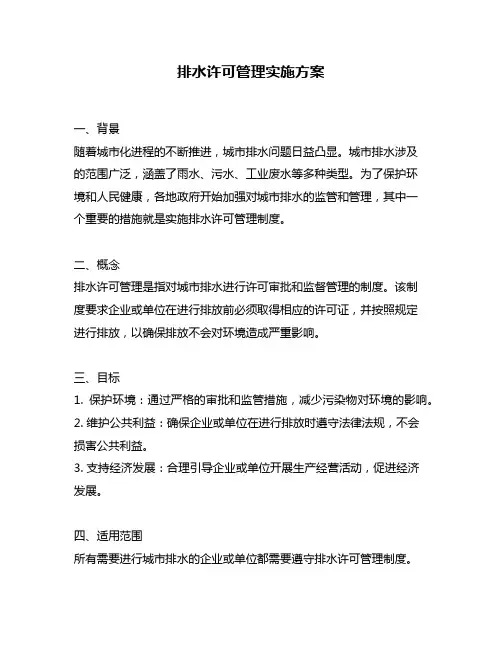 排水许可管理实施方案

一、背景
随着城市化进程的不断推进，城市排水问题日益凸显。城市排水涉及的范围广泛，涵盖了雨水、污水、工业废水等多种类型。为了保护环境和人民健康，各地政府开始加强对城市排水的监管和管理，其中一个重要的措施就是实施排水许可管理制度。

二、概念
排水许可管理是指对城市排水进行许可审批和监督管理的制度。该制度要求企业或单位在进行排放前必须取得相应的许可证，并按照规定进行排放，以确保排放不会对环境造成严重影响。

三、目标
1. 保护环境：通过严格的审批和监管措施，减少污染物对环境的影响。
2. 维护公共利益：确保企业或单位在进行排放时遵守法律法规，不会损害公共利益。
3. 支持经济发展：合理引导企业或单位开展生产经营活动，促进经济发展。

四、适用范围
所有需要进行城市排水的企业或单位都需要遵守排水许可管理制度。